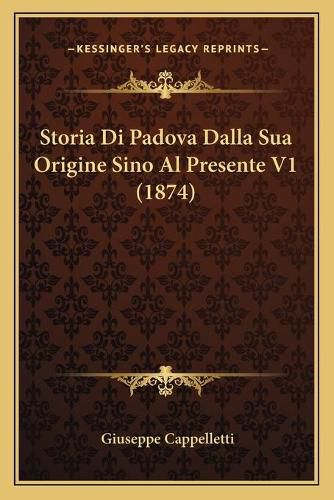 —KESSINGER'S LEGACY REPRINTS—

Storia Di Padova Dalla Sua Origine Sino Al Presente V1 (1874)

Giuseppe Cappelletti